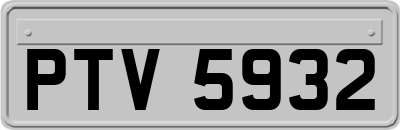 PTV 5932